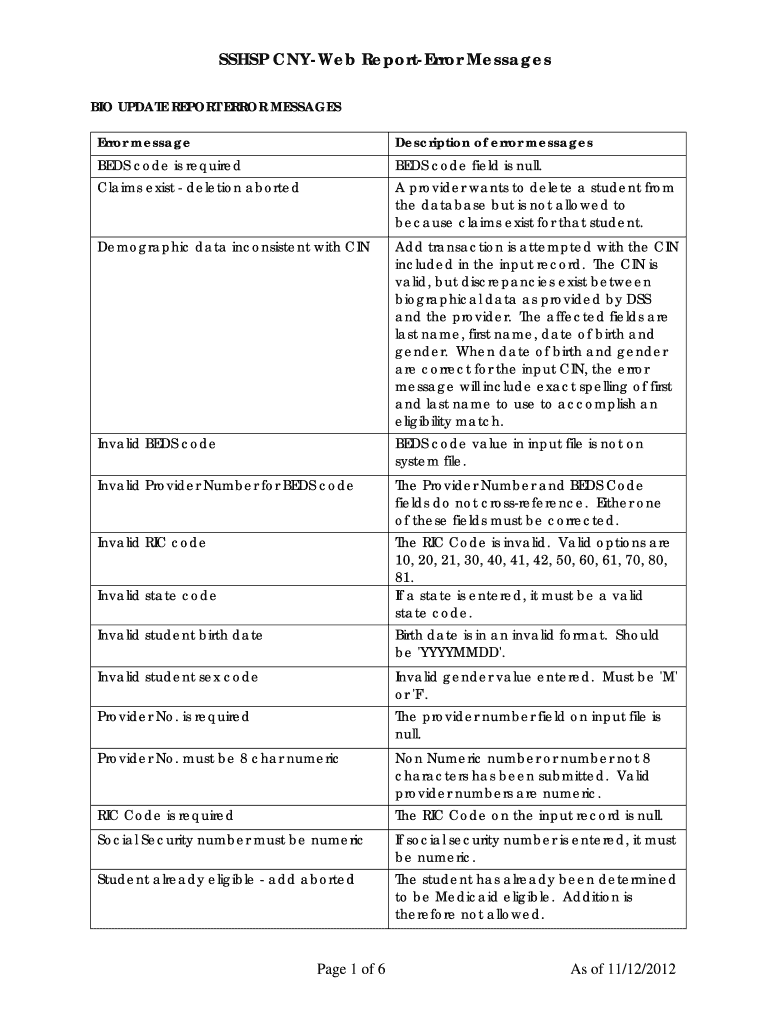 SSHSP CNY-Web Report-Error Messages

BIO UPDATE REPORT ERROR MESSAGES

| Error message | Description of error messages |
|---|---|
| BEDS code is required | BEDS code field is null. |
| Claims exist - deletion aborted | A provider wants to delete a student from the database but is not allowed to because claims exist for that student. |
| Demographic data inconsistent with CIN | Add transaction is attempted with the CIN included in the input record. The CIN is valid, but discrepancies exist between biographical data as provided by DSS and the provider. The affected fields are last name, first name, date of birth and gender. When date of birth and gender are correct for the input CIN, the error message will include exact spelling of first and last name to use to accomplish an eligibility match. |
| Invalid BEDS code | BEDS code value in input file is not on system file. |
| Invalid Provider Number for BEDS code | The Provider Number and BEDS Code fields do not cross-reference. Either one of these fields must be corrected. |
| Invalid RIC code | The RIC Code is invalid. Valid options are 10, 20, 21, 30, 40, 41, 42, 50, 60, 61, 70, 80, 81. |
| Invalid state code | If a state is entered, it must be a valid state code. |
| Invalid student birth date | Birth date is in an invalid format. Should be 'YYYYMMDD'. |
| Invalid student sex code | Invalid gender value entered. Must be 'M' or 'F'. |
| Provider No. is required | The provider number field on input file is null. |
| Provider No. must be 8 char numeric | Non Numeric number or number not 8 characters has been submitted. Valid provider numbers are numeric. |
| RIC Code is required | The RIC Code on the input record is null. |
| Social Security number must be numeric | If social security number is entered, it must be numeric. |
| Student already eligible - add aborted | The student has already been determined to be Medicaid eligible. Addition is therefore not allowed. |

Page 1 of 6 As of 11/12/2012